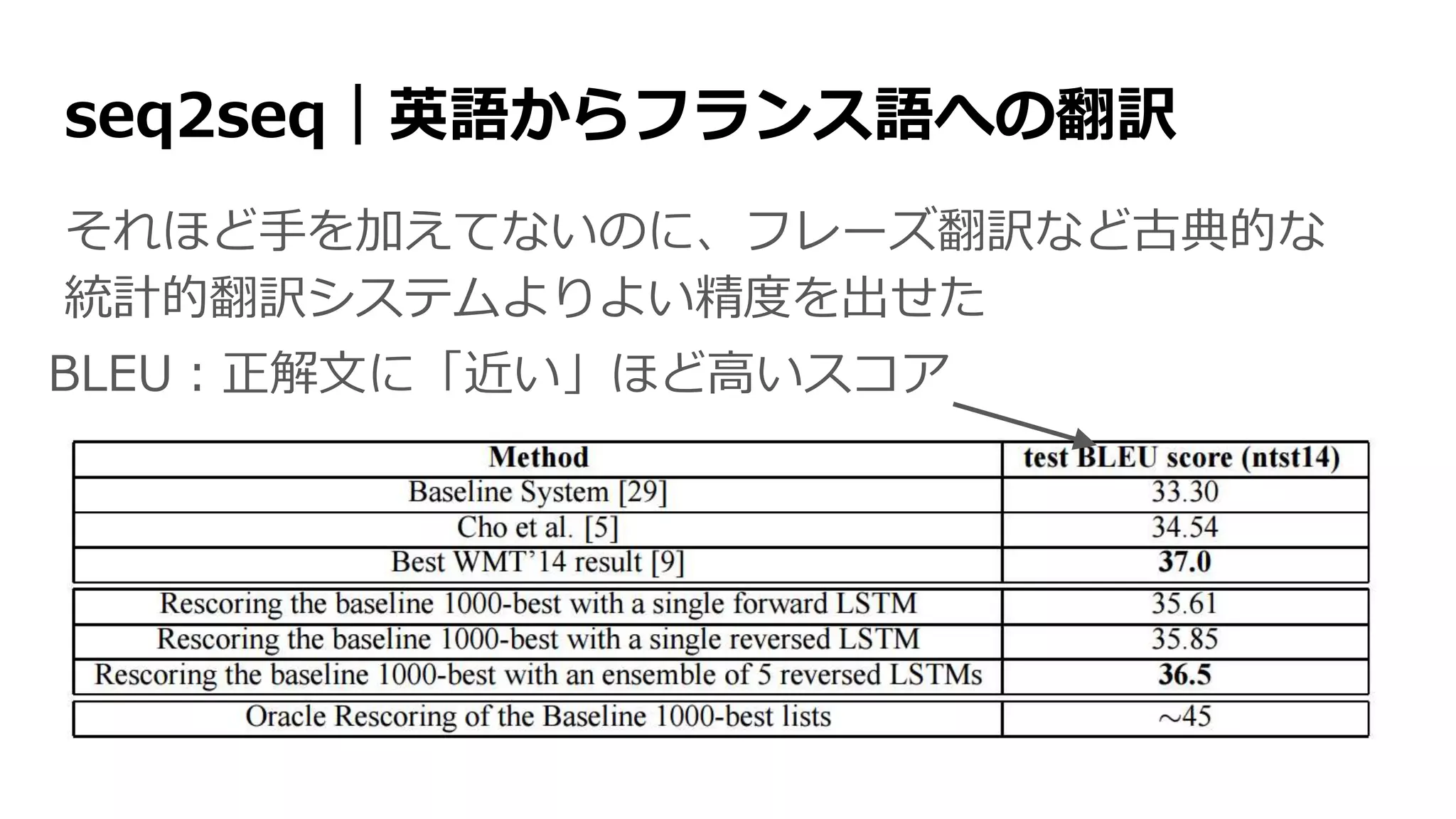 seq2seq｜英語からフランス語への翻訳

それほど手を加えてないのに、フレーズ翻訳など古典的な統計的翻訳システムよりよい精度を出せた

BLEU：正解文に「近い」ほど高いスコア

| Method | test BLEU score (ntst14) |
|---|---|
| Baseline System [29] | 33.30 |
| Cho et al. [5] | 34.54 |
| Best WMT'14 result [9] | **37.0** |
| Rescoring the baseline 1000-best with a single forward LSTM | 35.61 |
| Rescoring the baseline 1000-best with a single reversed LSTM | 35.85 |
| Rescoring the baseline 1000-best with an ensemble of 5 reversed LSTMs | **36.5** |
| Oracle Rescoring of the Baseline 1000-best lists | $\sim$45 |